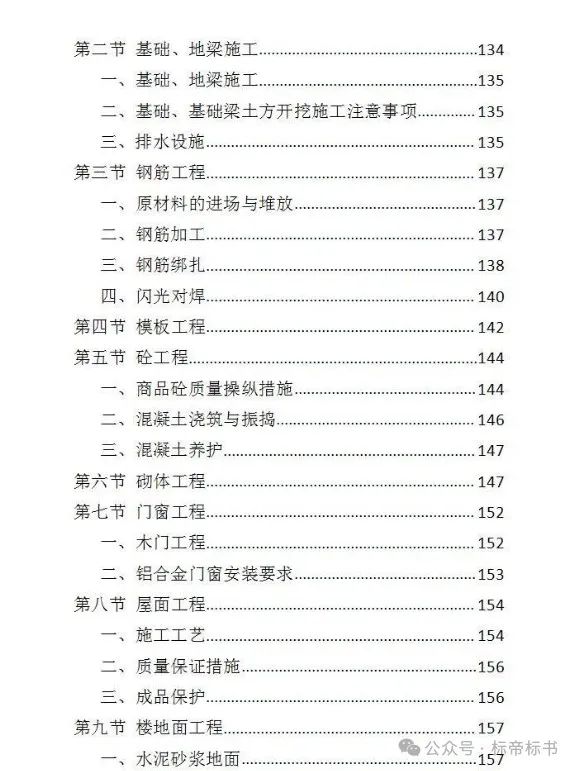 第二节 基础、地梁施工......134
一、基础、地梁施工......135
二、基础、基础梁土方开挖施工注意事项......135
三、排水设施......135
第三节 钢筋工程......137
一、原材料的进场与堆放......137
二、钢筋加工......137
三、钢筋绑扎......138
四、闪光对焊......140
第四节 模板工程......142
第五节 砼工程......144
一、商品砼质量操纵措施......144
二、混凝土浇筑与振捣......146
三、混凝土养护......147
第六节 砌体工程......147
第七节 门窗工程......152
一、木门工程......152
二、铝合金门窗安装要求......153
第八节 屋面工程......154
一、施工工艺......154
二、质量保证措施......156
三、成品保护......156
第九节 楼地面工程......157
一、水泥砂浆地面......157

公众号 · 标帝标书